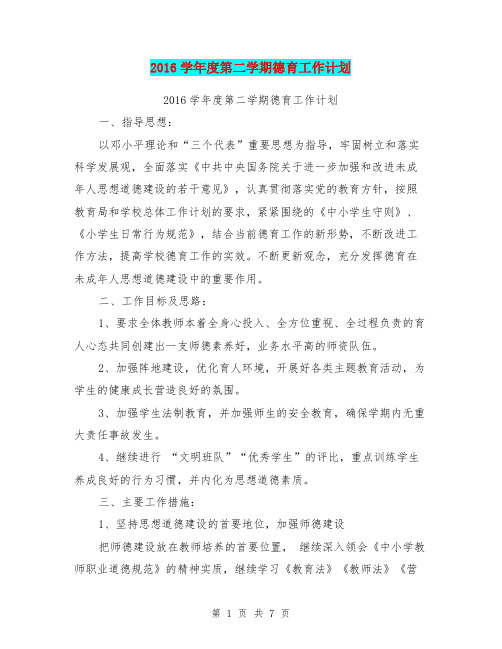 2016 学年度第二学期德育工作计划

2016 学年度第二学期德育工作计划

一、指导思想：

以邓小平理论和“三个代表”重要思想为指导，牢固树立和落实科学发展观，全面落实《中共中央国务院关于进一步加强和改进未成年人思想道德建设的若干意见》，认真贯彻落实党的教育方针，按照教育局和学校总体工作计划的要求，紧紧围绕的《中小学生守则》、《小学生日常行为规范》，结合当前德育工作的新形势，不断改进工作方法，提高学校德育工作的实效。不断更新观念，充分发挥德育在未成年人思想道德建设中的重要作用。

二、工作目标及思路：

1、要求全体教师本着全身心投入、全方位重视、全过程负责的育人心态共同创建出一支师德素养好，业务水平高的师资队伍。

2、加强阵地建设，优化育人环境，开展好各类主题教育活动，为学生的健康成长营造良好的氛围。

3、加强学生法制教育，并加强师生的安全教育，确保学期内无重大责任事故发生。

4、继续进行 “文明班队”“优秀学生”的评比，重点训练学生养成良好的行为习惯，并内化为思想道德素质。

三、主要工作措施：

1、坚持思想道德建设的首要地位，加强师德建设

把师德建设放在教师培养的首要位置， 继续深入领会《中小学教师职业道德规范》的精神实质，继续学习《教育法》《教师法》《营

第 1 页 共 7 页